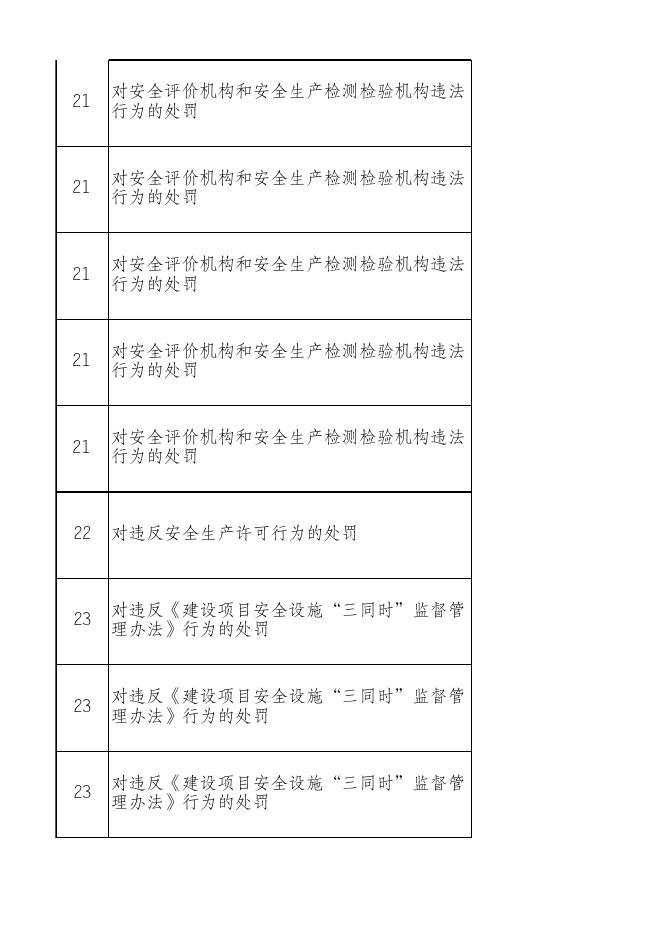 | | |
|---|---|
| 21 | 对安全评价机构和安全生产检测检验机构违法行为的处罚 |
| 21 | 对安全评价机构和安全生产检测检验机构违法行为的处罚 |
| 21 | 对安全评价机构和安全生产检测检验机构违法行为的处罚 |
| 21 | 对安全评价机构和安全生产检测检验机构违法行为的处罚 |
| 21 | 对安全评价机构和安全生产检测检验机构违法行为的处罚 |
| 22 | 对违反安全生产许可行为的处罚 |
| 23 | 对违反《建设项目安全设施“三同时”监督管理办法》行为的处罚 |
| 23 | 对违反《建设项目安全设施“三同时”监督管理办法》行为的处罚 |
| 23 | 对违反《建设项目安全设施“三同时”监督管理办法》行为的处罚 |